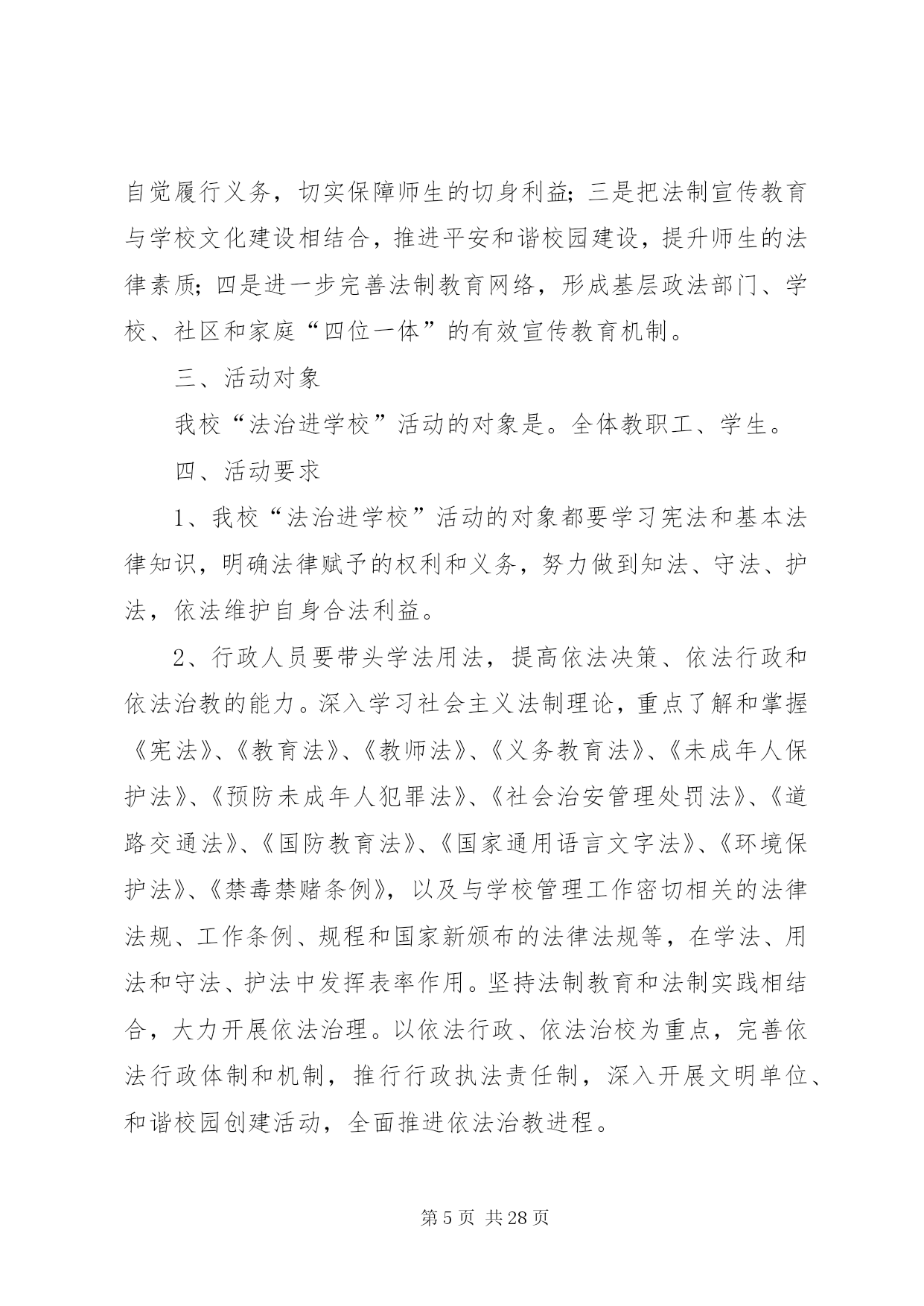 自觉履行义务，切实保障师生的切身利益；三是把法制宣传教育与学校文化建设相结合，推进平安和谐校园建设，提升师生的法律素质；四是进一步完善法制教育网络，形成基层政法部门、学校、社区和家庭“四位一体”的有效宣传教育机制。

三、活动对象

我校“法治进学校”活动的对象是。全体教职工、学生。

四、活动要求

1、我校“法治进学校”活动的对象都要学习宪法和基本法律知识，明确法律赋予的权利和义务，努力做到知法、守法、护法，依法维护自身合法利益。

2、行政人员要带头学法用法，提高依法决策、依法行政和依法治教的能力。深入学习社会主义法制理论，重点了解和掌握《宪法》、《教育法》、《教师法》、《义务教育法》、《未成年人保护法》、《预防未成年人犯罪法》、《社会治安管理处罚法》、《道路交通法》、《国防教育法》、《国家通用语言文字法》、《环境保护法》、《禁毒禁赌条例》，以及与学校管理工作密切相关的法律法规、工作条例、规程和国家新颁布的法律法规等，在学法、用法和守法、护法中发挥表率作用。坚持法制教育和法制实践相结合，大力开展依法治理。以依法行政、依法治校为重点，完善依法行政体制和机制，推行行政执法责任制，深入开展文明单位、和谐校园创建活动，全面推进依法治教进程。

第 5 页 共 28 页